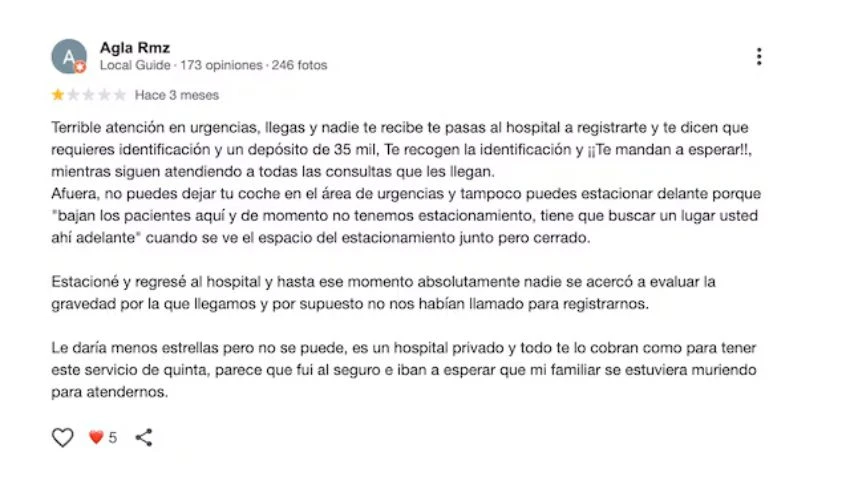 A

Agla Rmz
Local Guide · 173 opiniones · 246 fotos

Hace 3 meses

Terrible atención en urgencias, llegas y nadie te recibe te pasas al hospital a registrarte y te dicen que requieres identificación y un depósito de 35 mil, Te recogen la identificación y ¡¡Te mandan a esperar!!, mientras siguen atendiendo a todas las consultas que les llegan.
Afuera, no puedes dejar tu coche en el área de urgencias y tampoco puedes estacionar delante porque "bajan los pacientes aquí y de momento no tenemos estacionamiento, tiene que buscar un lugar usted ahí adelante" cuando se ve el espacio del estacionamiento junto pero cerrado.

Estacioné y regresé al hospital y hasta ese momento absolutamente nadie se acercó a evaluar la gravedad por la que llegamos y por supuesto no nos habían llamado para registrarnos.

Le daría menos estrellas pero no se puede, es un hospital privado y todo te lo cobran como para tener este servicio de quinta, parece que fui al seguro e iban a esperar que mi familiar se estuviera muriendo para atendernos.

5